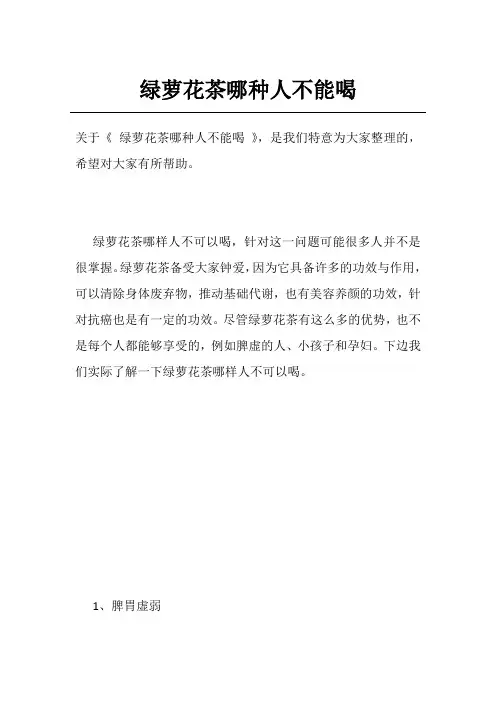 绿萝花茶哪种人不能喝

关于《 绿萝花茶哪种人不能喝 》，是我们特意为大家整理的，希望对大家有所帮助。

绿萝花茶哪样人不可以喝，针对这一问题可能很多人并不是很掌握。绿萝花茶备受大家钟爱，因为它具备许多的功效与作用，可以清除身体废弃物，推动基础代谢，也有美容养颜的功效，针对抗癌也是有一定的功效。尽管绿萝花茶有这么多的优势，也不是每个人都能够享受的，例如脾虚的人、小孩子和孕妇。下边我们实际了解一下绿萝花茶哪样人不可以喝。

1、脾胃虚弱